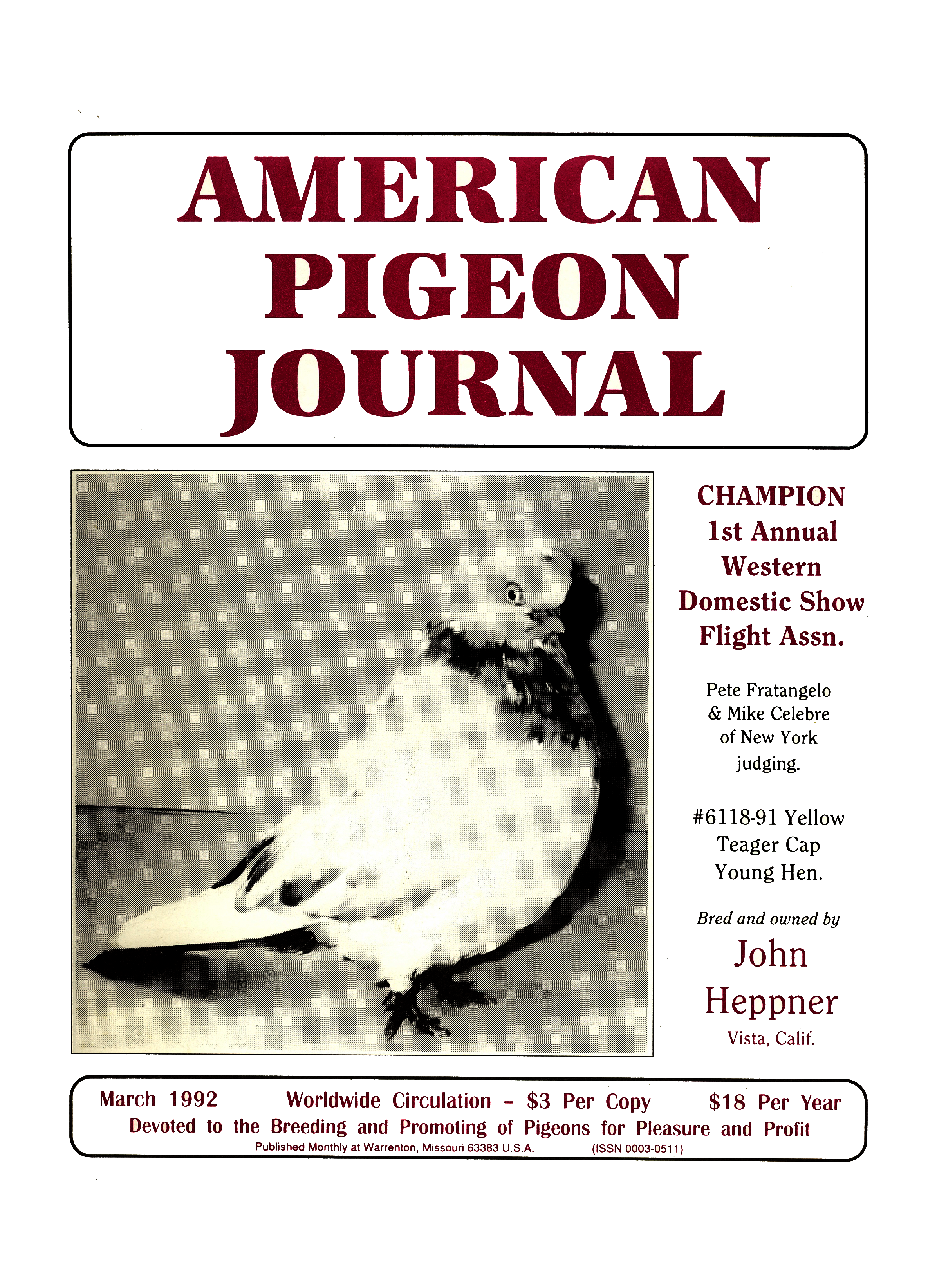 AMERICAN
PIGEON
JOURNAL

CHAMPION
1st Annual
Western
Domestic Show
Flight Assn.

Pete Fratangelo
& Mike Celebre
of New York
judging.

#6118-91 Yellow
Teager Cap
Young Hen.

Bred and owned by
John
Heppner
Vista, Calif.

March 1992 Worldwide Circulation - $3 Per Copy $18 Per Year
Devoted to the Breeding and Promoting of Pigeons for Pleasure and Profit
Published Monthly at Warrenton, Missouri 63383 U.S.A. (ISSN 0003-0511)